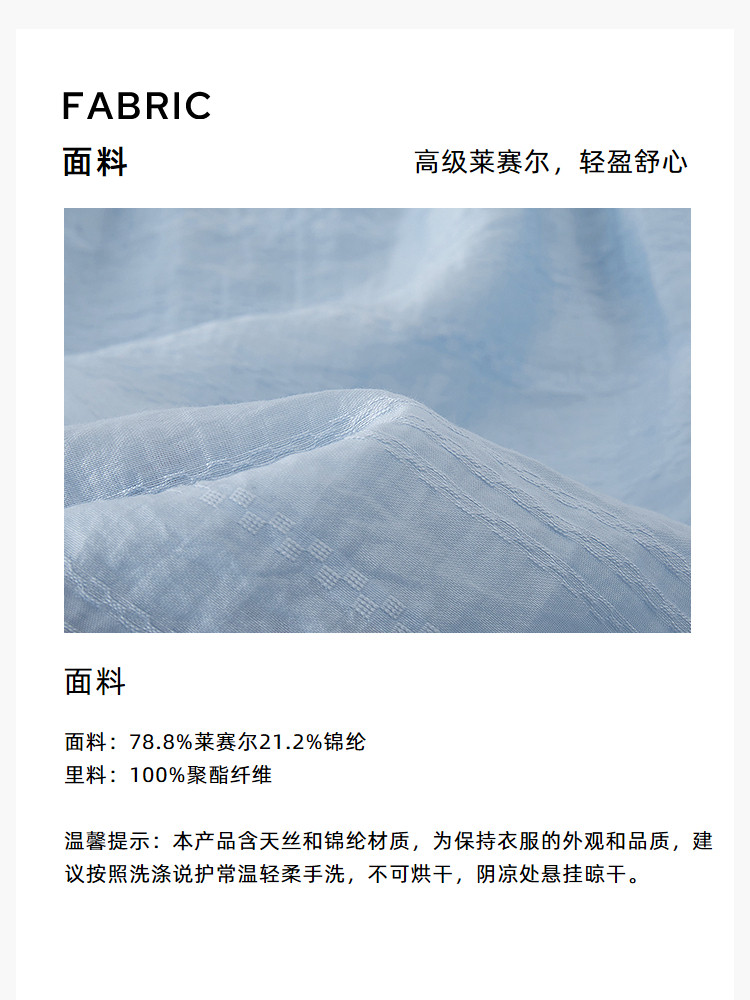 FABRIC

面料 高级莱赛尔，轻盈舒心

面料

面料：78.8%莱赛尔21.2%锦纶
里料：100%聚酯纤维

温馨提示：本产品含天丝和锦纶材质，为保持衣服的外观和品质，建议按照洗涤说护常温轻柔手洗，不可烘干，阴凉处悬挂晾干。